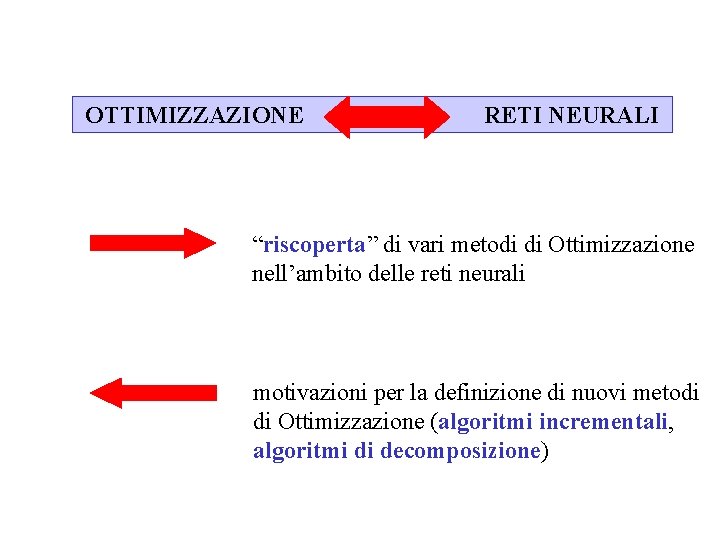 OTTIMIZZAZIONE RETI NEURALI

“riscoperta” di vari metodi di Ottimizzazione nell’ambito delle reti neurali

motivazioni per la definizione di nuovi metodi di Ottimizzazione (algoritmi incrementali, algoritmi di decomposizione)